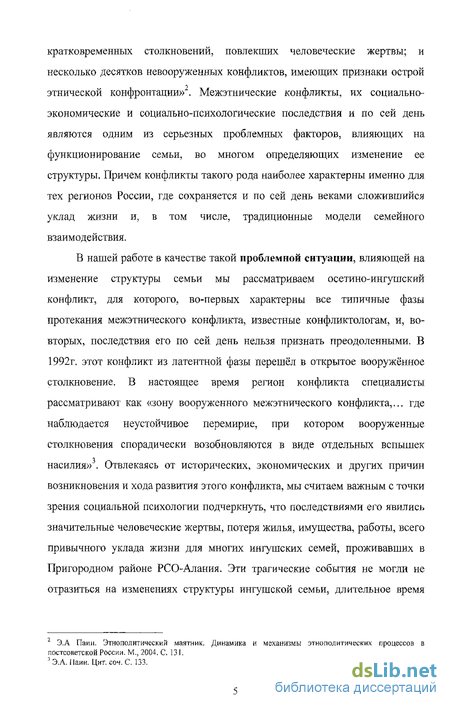 кратковременных столкновений, повлекших человеческие жертвы; и несколько десятков невооруженных конфликтов, имеющих признаки острой этнической конфронтации»$^2$. Межэтнические конфликты, их социально-экономические и социально-психологические последствия и по сей день являются одним из серьезных проблемных факторов, влияющих на функционирование семьи, во многом определяющих изменение ее структуры. Причем конфликты такого рода наиболее характерны именно для тех регионов России, где сохраняется и по сей день веками сложившийся уклад жизни и, в том числе, традиционные модели семейного взаимодействия.

В нашей работе в качестве такой **проблемной ситуации**, влияющей на изменение структуры семьи мы рассматриваем осетино-ингушский конфликт, для которого, во-первых характерны все типичные фазы протекания межэтнического конфликта, известные конфликтологам, и, во-вторых, последствия его по сей день нельзя признать преодоленными. В 1992г. этот конфликт из латентной фазы перешёл в открытое вооружённое столкновение. В настоящее время регион конфликта специалисты рассматривают как «зону вооруженного межэтнического конфликта,… где наблюдается неустойчивое перемирие, при котором вооруженные столкновения спорадически возобновляются в виде отдельных вспышек насилия»$^3$. Отвлекаясь от исторических, экономических и других причин возникновения и хода развития этого конфликта, мы считаем важным с точки зрения социальной психологии подчеркнуть, что последствиями его явились значительные человеческие жертвы, потеря жилья, имущества, работы, всего привычного уклада жизни для многих ингушских семей, проживавших в Пригородном районе РСО-Алания. Эти трагические события не могли не отразиться на изменениях структуры ингушской семьи, длительное время

$^2$ Э.А Паин. Этнополитический маятник. Динамика и механизмы этнополитических процессов в постсоветской России. М., 2004. С. 131.
$^3$ Э.А. Паин. Цит. соч. С. 133.

5

dsLib.net
библиотека диссертаций